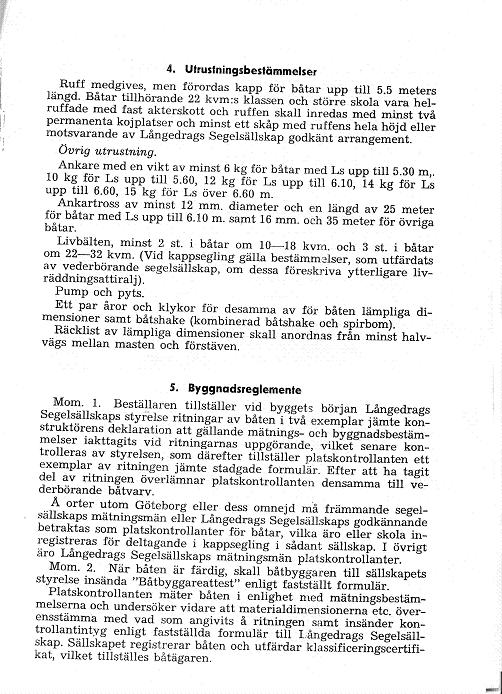 4. Utrustningsbestämmelser

Ruff medgives, men förordas kapp för båtar upp till 5.5 meters längd. Båtar tillhörande 22 kvm:s klassen och större skola vara helruffade med fast akterskott och ruffen skall inredas med minst två permanenta kojplatser och minst ett skåp med ruffens hela höjd eller motsvarande av Långedrags Segelsällskap godkänt arrangement.

Övrig utrustning.

Ankare med en vikt av minst 6 kg för båtar med Ls upp till 5.30 m,. 10 kg för Ls upp till 5.60, 12 kg för Ls upp till 6.10, 14 kg för Ls upp till 6.60, 15 kg för Ls över 6.60 m.

Ankartross av minst 12 mm. diameter och en längd av 25 meter för båtar med Ls upp till 6.10 m. samt 16 mm. och 35 meter för övriga båtar.

Livbälten, minst 2 st. i båtar om 10—18 kvm. och 3 st. i båtar om 22—32 kvm. (Vid kappsegling gälla bestämmelser, som utfärdats av vederbörande segelsällskap, om dessa föreskriva ytterligare livräddningsattiralj).

Pump och pyts.

Ett par åror och klykor för desamma av för båten lämpliga dimensioner samt båtshake (kombinerad båtshake och spirbom).

Räcklist av lämpliga dimensioner skall anordnas från minst halvvägs mellan masten och förstäven.

5. Byggnadsreglemente

Mom. 1. Beställaren tillställer vid byggets början Långedrags Segelsällskaps styrelse ritningar av båten i två exemplar jämte konstruktörens deklaration att gällande mätnings- och byggnadsbestämmelser iakttagits vid ritningarnas uppgörande, vilket senare kontrolleras av styrelsen, som därefter tillställer platskontrollanten ett exemplar av ritningen jämte stadgade formulär. Efter att ha tagit del av ritningen överlämnar platskontrollanten densamma till vederbörande båtvarv.

Å orter utom Göteborg eller dess omnejd må främmande segelsällskaps mätningsmän eller Långedrags Segelsällskaps godkännande betraktas som platskontrollanter för båtar, vilka äro eller skola inregistreras för deltagande i kappsegling i sådant sällskap. I övrigt äro Långedrags Segelsällskaps mätningsmän platskontrollanter.

Mom. 2. När båten är färdig, skall båtbyggaren till sällskapets styrelse insända "Båtbyggareattest" enligt fastställt formulär.

Platskontrollanten mäter båten i enlighet med mätningsbestämmelserna och undersöker vidare att materialdimensionerna etc. överensstämma med vad som angivits å ritningen samt insänder kontrollantintyg enligt fastställda formulär till Långedrags Segelsällskap. Sällskapet registrerar båten och utfärdar klassificeringscertifikat, vilket tillställes båtägaren.